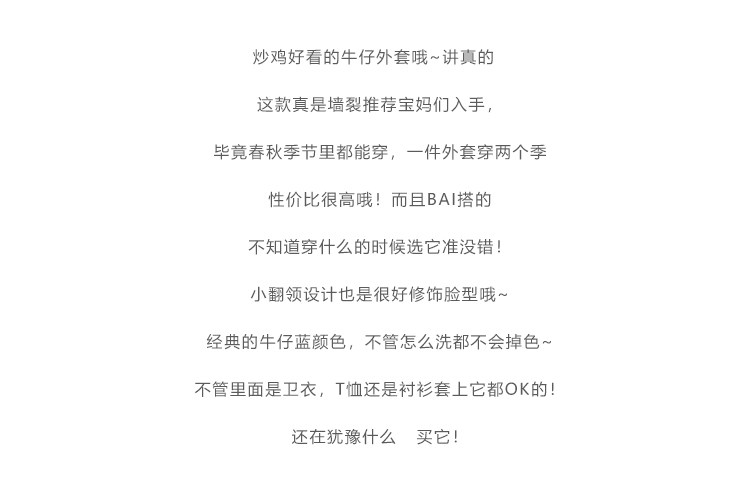 炒鸡好看的牛仔外套哦~讲真的

这款真是墙裂推荐宝妈们入手，

毕竟春秋季节里都能穿，一件外套穿两个季

性价比很高哦！而且BAI搭的

不知道穿什么的时候选它准没错！

小翻领设计也是很好修饰脸型哦~

经典的牛仔蓝颜色，不管怎么洗都不会掉色~

不管里面是卫衣，T恤还是衬衫套上它都OK的！

还在犹豫什么　买它！